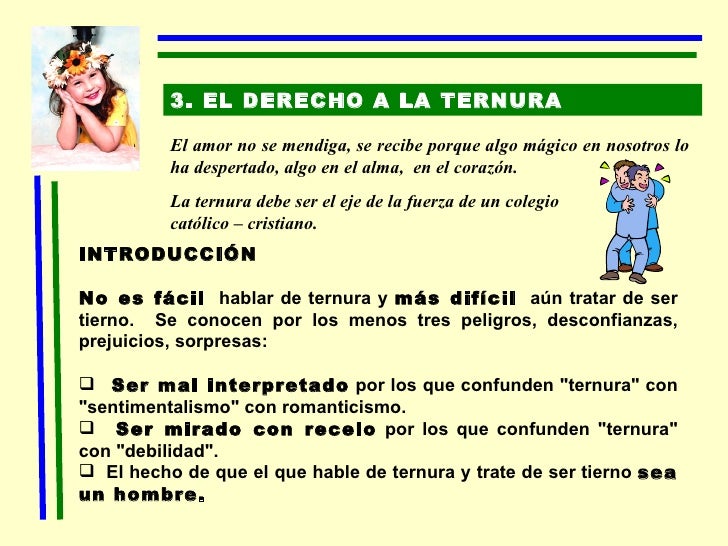 3. EL DERECHO A LA TERNURA

El amor no se mendiga, se recibe porque algo mágico en nosotros lo ha despertado, algo en el alma, en el corazón.

La ternura debe ser el eje de la fuerza de un colegio católico – cristiano.

INTRODUCCIÓN

No es fácil hablar de ternura y más difícil aún tratar de ser tierno. Se conocen por los menos tres peligros, desconfianzas, prejuicios, sorpresas:

☐ Ser mal interpretado por los que confunden "ternura" con "sentimentalismo" con romanticismo.
☐ Ser mirado con recelo por los que confunden "ternura" con "debilidad".
☐ El hecho de que el que hable de ternura y trate de ser tierno sea un hombre.